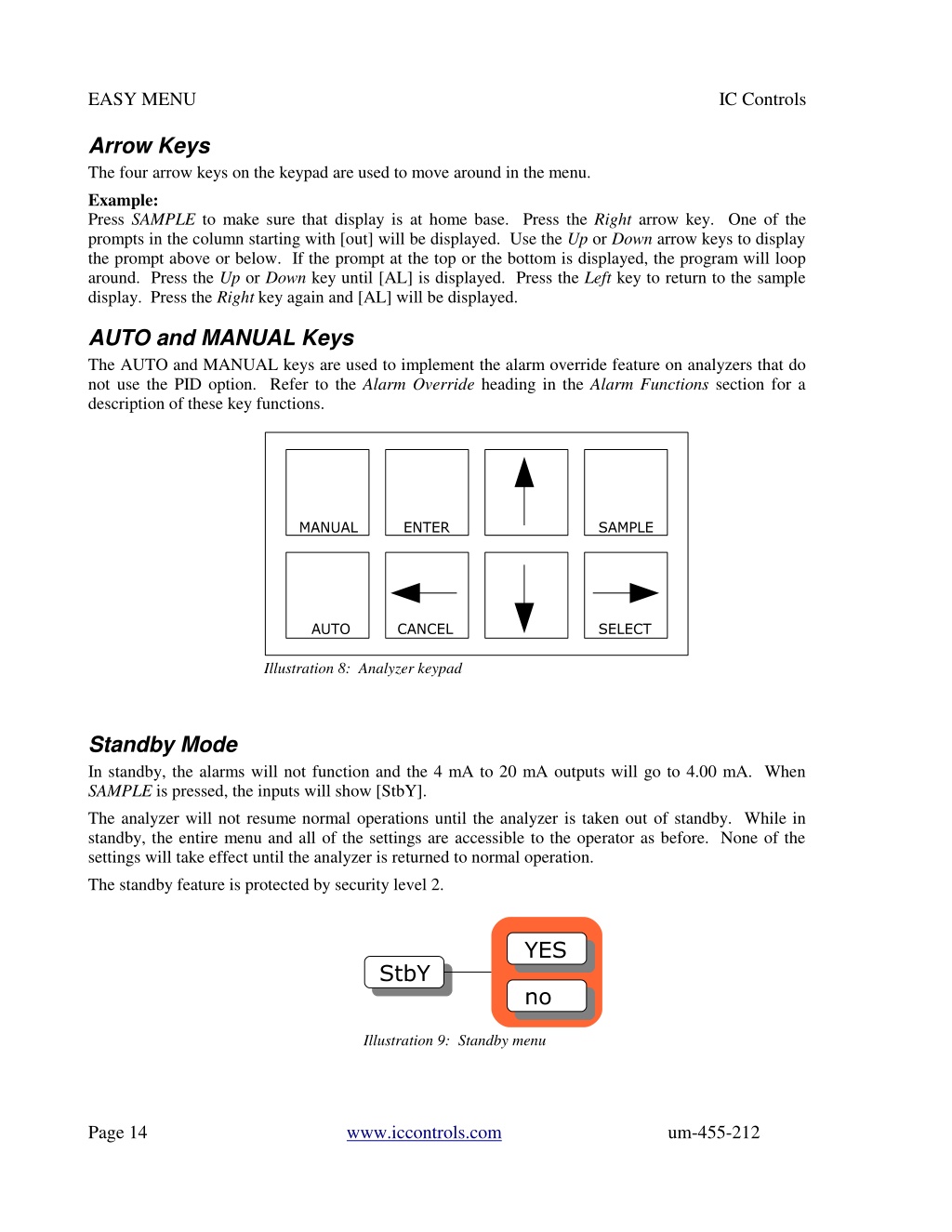 EASY MENU IC Controls

Arrow Keys

The four arrow keys on the keypad are used to move around in the menu.

Example:
Press SAMPLE to make sure that display is at home base. Press the Right arrow key. One of the prompts in the column starting with [out] will be displayed. Use the Up or Down arrow keys to display the prompt above or below. If the prompt at the top or the bottom is displayed, the program will loop around. Press the Up or Down key until [AL] is displayed. Press the Left key to return to the sample display. Press the Right key again and [AL] will be displayed.

AUTO and MANUAL Keys

The AUTO and MANUAL keys are used to implement the alarm override feature on analyzers that do not use the PID option. Refer to the Alarm Override heading in the Alarm Functions section for a description of these key functions.

MANUAL
ENTER
SAMPLE
AUTO
CANCEL
SELECT

Illustration 8: Analyzer keypad

Standby Mode

In standby, the alarms will not function and the 4 mA to 20 mA outputs will go to 4.00 mA. When SAMPLE is pressed, the inputs will show [StbY].

The analyzer will not resume normal operations until the analyzer is taken out of standby. While in standby, the entire menu and all of the settings are accessible to the operator as before. None of the settings will take effect until the analyzer is returned to normal operation.

The standby feature is protected by security level 2.

StbY
YES
no

Illustration 9: Standby menu

Page 14 www.iccontrols.com um-455-212